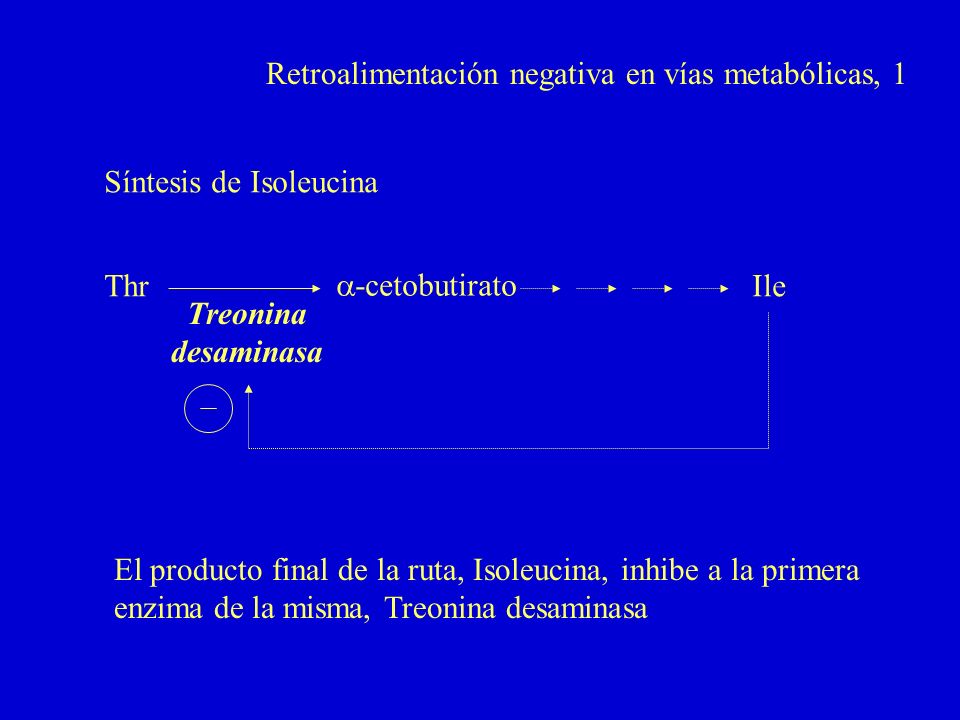 Retroalimentación negativa en vías metabólicas, 1

Síntesis de Isoleucina

Thr $\alpha$-cetobutirato Ile

Treonina desaminasa

–

El producto final de la ruta, Isoleucina, inhibe a la primera enzima de la misma, Treonina desaminasa